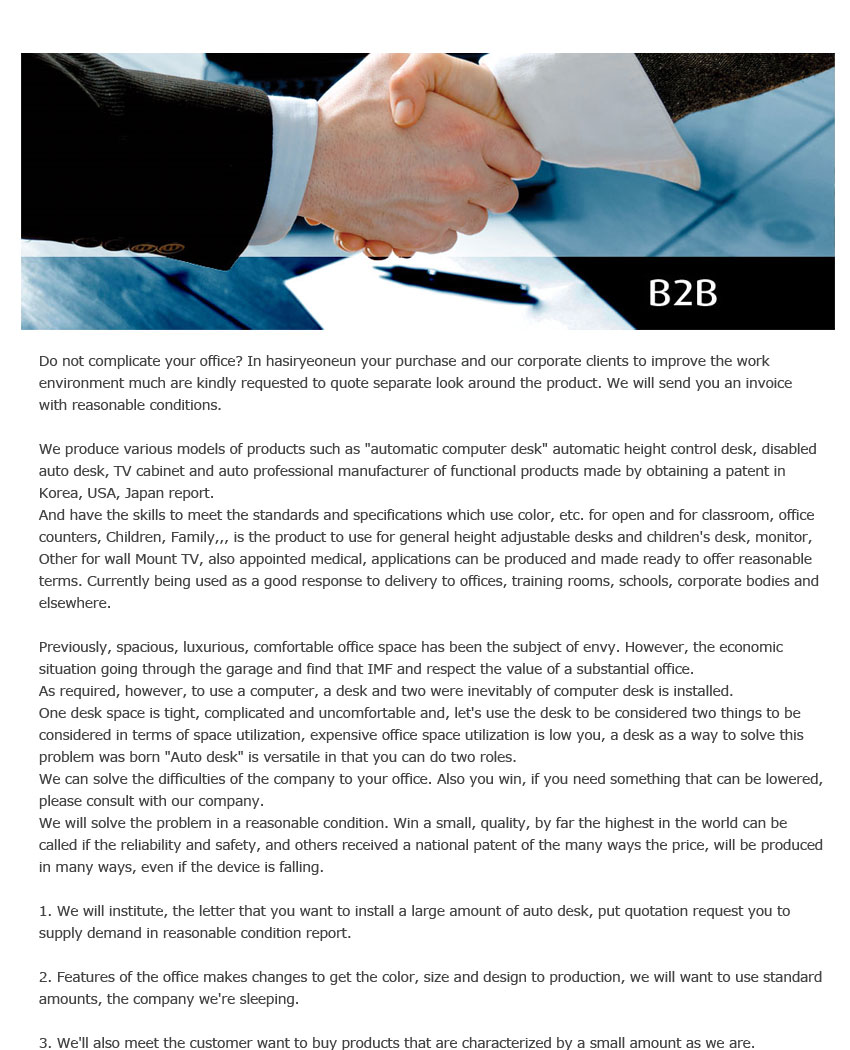 B2B

Do not complicate your office? In hasiryeoneun your purchase and our corporate clients to improve the work environment much are kindly requested to quote separate look around the product. We will send you an invoice with reasonable conditions.

We produce various models of products such as "automatic computer desk" automatic height control desk, disabled auto desk, TV cabinet and auto professional manufacturer of functional products made by obtaining a patent in Korea, USA, Japan report.
And have the skills to meet the standards and specifications which use color, etc. for open and for classroom, office counters, Children, Family,,, is the product to use for general height adjustable desks and children's desk, monitor, Other for wall Mount TV, also appointed medical, applications can be produced and made ready to offer reasonable terms. Currently being used as a good response to delivery to offices, training rooms, schools, corporate bodies and elsewhere.

Previously, spacious, luxurious, comfortable office space has been the subject of envy. However, the economic situation going through the garage and find that IMF and respect the value of a substantial office.
As required, however, to use a computer, a desk and two were inevitably of computer desk is installed.
One desk space is tight, complicated and uncomfortable and, let's use the desk to be considered two things to be considered in terms of space utilization, expensive office space utilization is low you, a desk as a way to solve this problem was born "Auto desk" is versatile in that you can do two roles.
We can solve the difficulties of the company to your office. Also you win, if you need something that can be lowered, please consult with our company.
We will solve the problem in a reasonable condition. Win a small, quality, by far the highest in the world can be called if the reliability and safety, and others received a national patent of the many ways the price, will be produced in many ways, even if the device is falling.

1. We will institute, the letter that you want to install a large amount of auto desk, put quotation request you to supply demand in reasonable condition report.

2. Features of the office makes changes to get the color, size and design to production, we will want to use standard amounts, the company we're sleeping.

3. We'll also meet the customer want to buy products that are characterized by a small amount as we are.